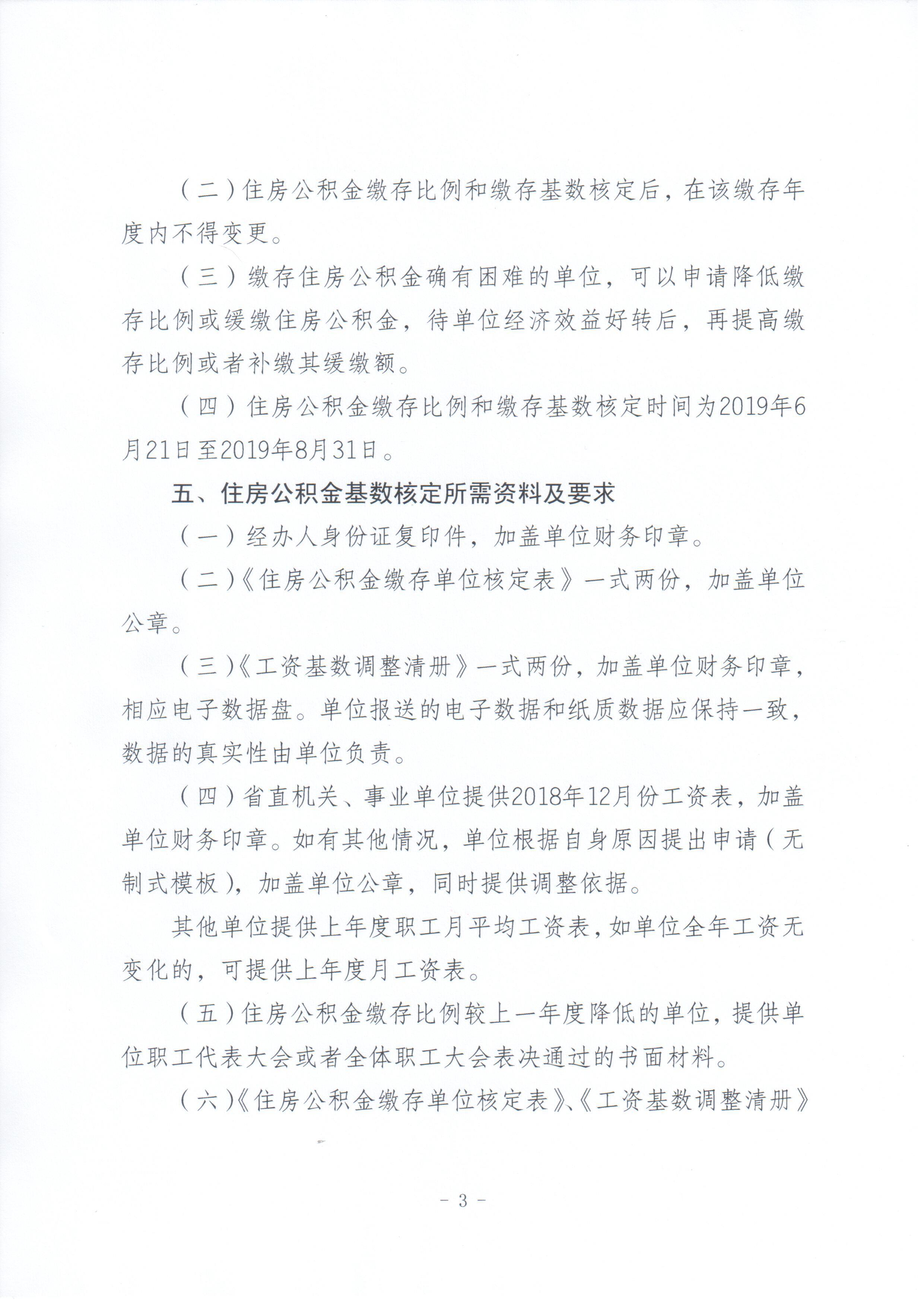 （二）住房公积金缴存比例和缴存基数核定后，在该缴存年度内不得变更。

（三）缴存住房公积金确有困难的单位，可以申请降低缴存比例或缓缴住房公积金，待单位经济效益好转后，再提高缴存比例或者补缴其缓缴额。

（四）住房公积金缴存比例和缴存基数核定时间为2019年6月21日至2019年8月31日。

五、住房公积金基数核定所需资料及要求

（一）经办人身份证复印件，加盖单位财务印章。

（二）《住房公积金缴存单位核定表》一式两份，加盖单位公章。

（三）《工资基数调整清册》一式两份，加盖单位财务印章，相应电子数据盘。单位报送的电子数据和纸质数据应保持一致，数据的真实性由单位负责。

（四）省直机关、事业单位提供2018年12月份工资表，加盖单位财务印章。如有其他情况，单位根据自身原因提出申请（无制式模板），加盖单位公章，同时提供调整依据。

其他单位提供上年度职工月平均工资表，如单位全年工资无变化的，可提供上年度月工资表。

（五）住房公积金缴存比例较上一年度降低的单位，提供单位职工代表大会或者全体职工大会表决通过的书面材料。

（六）《住房公积金缴存单位核定表》、《工资基数调整清册》

- 3 -